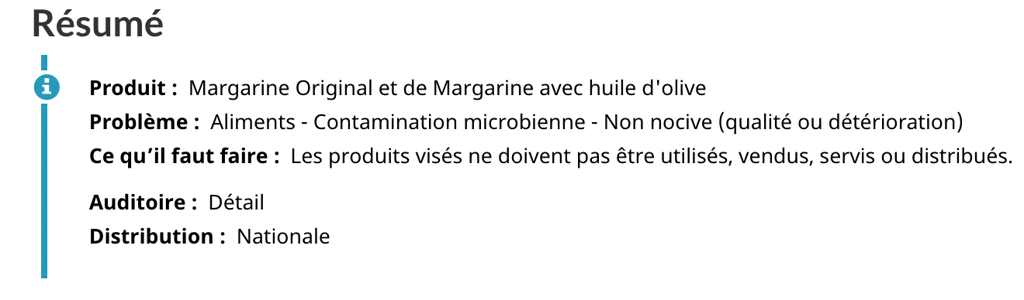 Résumé

Produit : Margarine Original et de Margarine avec huile d'olive
Problème : Aliments - Contamination microbienne - Non nocive (qualité ou détérioration)
Ce qu'il faut faire : Les produits visés ne doivent pas être utilisés, vendus, servis ou distribués.

Auditoire : Détail
Distribution : Nationale